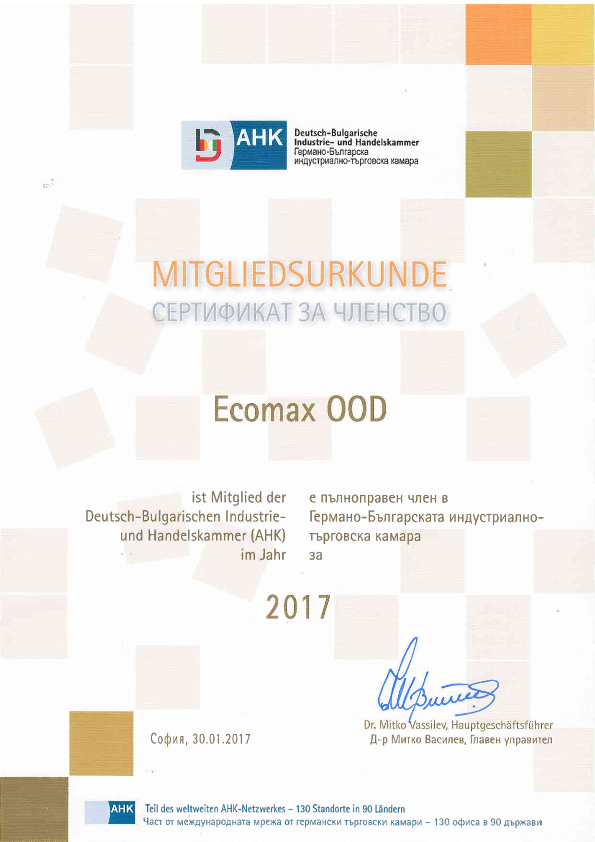 AHK Deutsch-Bulgarische Industrie- und Handelskammer
Германо-Българска индустриално-търговска камара

MITGLIEDSURKUNDE
СЕРТИФИКАТ ЗА ЧЛЕНСТВО

Ecomax OOD

ist Mitglied der Deutsch-Bulgarischen Industrie- und Handelskammer (AHK) im Jahr

е пълноправен член в Германо-Българската индустриално-търговска камара за

2017

София, 30.01.2017

Dr. Mitko Vassilev, Hauptgeschäftsführer
Д-р Митко Василев, Главен управител

AHK Teil des weltweiten AHK-Netzwerkes – 130 Standorte in 90 Ländern
Част от международната мрежа от германски търговски камари – 130 офиса в 90 държави